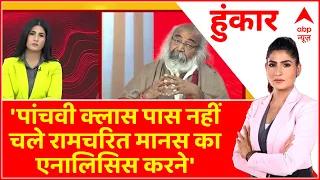 हुंकार

abp न्यूज़

'पांचवी क्लास पास नहीं चले रामचरित मानस का एनालिसिस करने'